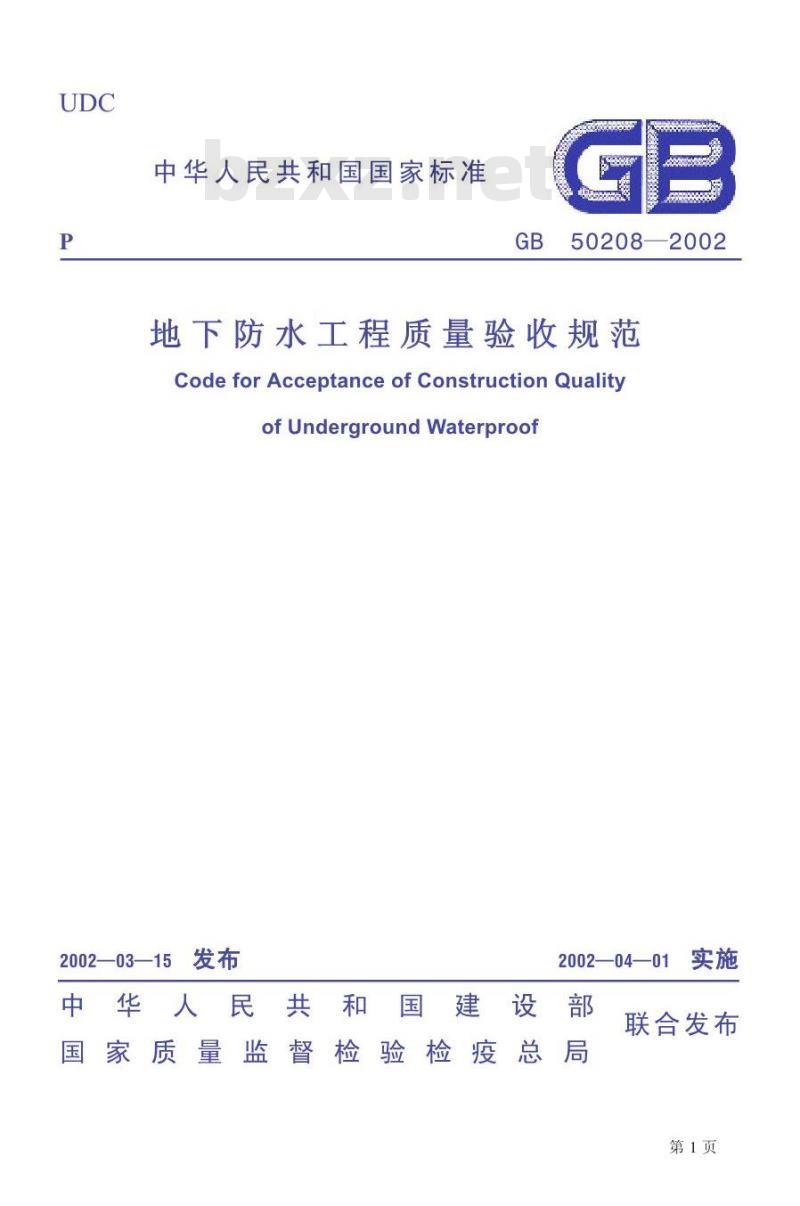 UDC

中华人民共和国国家标准

bzxz.net

GB

P

GB 50208—2002

地下防水工程质量验收规范

Code for Acceptance of Construction Quality of Underground Waterproof

2002—03—15 发布

2002—04—01 实施

中华人民共和国建设部
国家质量监督检验检疫总局
联合发布

第 1 页